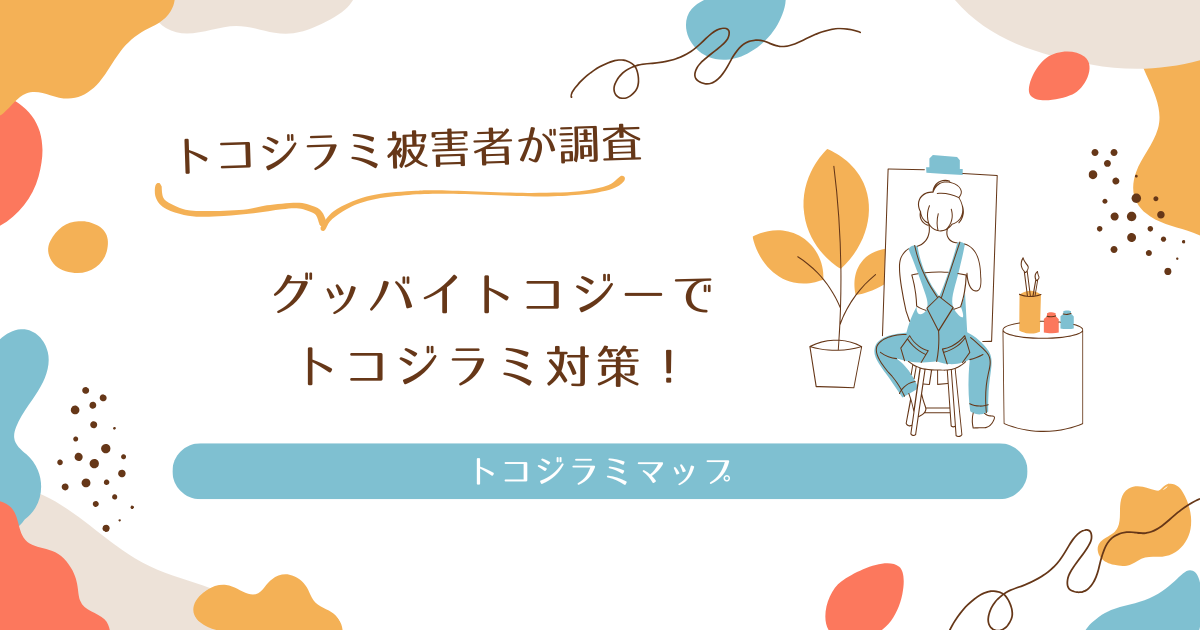 トコジラミ被害者が調査

グッバイトコジーで
トコジラミ対策！

トコジラミマップ